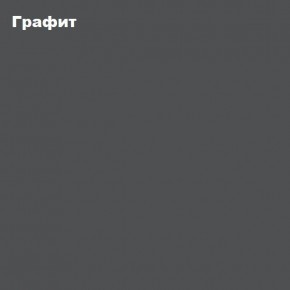 Графит